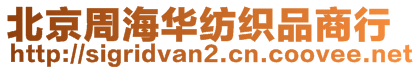 北京周海华纺织品商行
http://sigridvan2.cn.coovee.net